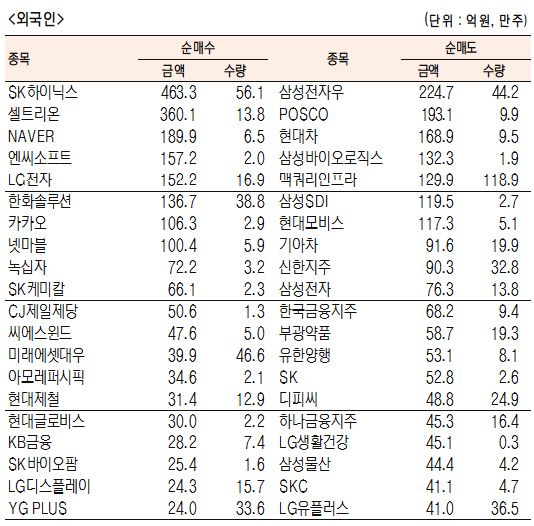 <외국인>

(단위 : 억원, 만주)

| 종목 | 순매수 |  | 종목 | 순매도 |  |
|---|---|---|---|---|---|
|  | 금액 | 수량 |  | 금액 | 수량 |
| SK하이닉스 | 463.3 | 56.1 | 삼성전자우 | 224.7 | 44.2 |
| 셀트리온 | 360.1 | 13.8 | POSCO | 193.1 | 9.9 |
| NAVER | 189.9 | 6.5 | 현대차 | 168.9 | 9.5 |
| 엔씨소프트 | 157.2 | 2.0 | 삼성바이오로직스 | 132.3 | 1.9 |
| LG전자 | 152.2 | 16.9 | 맥쿼리인프라 | 129.9 | 118.9 |
| 한화솔루션 | 136.7 | 38.8 | 삼성SDI | 119.5 | 2.7 |
| 카카오 | 106.3 | 2.9 | 현대모비스 | 117.3 | 5.1 |
| 넷마블 | 100.4 | 5.9 | 기아차 | 91.6 | 19.9 |
| 녹십자 | 72.2 | 3.2 | 신한지주 | 90.3 | 32.8 |
| SK케미칼 | 66.1 | 2.3 | 삼성전자 | 76.3 | 13.8 |
| CJ제일제당 | 50.6 | 1.3 | 한국금융지주 | 68.2 | 9.4 |
| 씨에스윈드 | 47.6 | 5.0 | 부광약품 | 58.7 | 19.3 |
| 미래에셋대우 | 39.9 | 46.6 | 유한양행 | 53.1 | 8.1 |
| 아모레퍼시픽 | 34.6 | 2.1 | SK | 52.8 | 2.6 |
| 현대제철 | 31.4 | 12.9 | 디피씨 | 48.8 | 24.9 |
| 현대글로비스 | 30.0 | 2.2 | 하나금융지주 | 45.3 | 16.4 |
| KB금융 | 28.2 | 7.4 | LG생활건강 | 45.1 | 0.3 |
| SK바이오팜 | 25.4 | 1.6 | 삼성물산 | 44.4 | 4.2 |
| LG디스플레이 | 24.3 | 15.7 | SKC | 41.1 | 4.7 |
| YG PLUS | 24.0 | 33.6 | LG유플러스 | 41.0 | 36.5 |